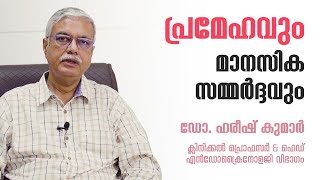 പ്രമേഹവും
മാനസിക
സമ്മർദ്ദവും

ഡോ. ഹരീഷ് കുമാർ

ക്ലിനിക്കൽ പ്രൊഫസർ & ഹെഡ്
എൻഡോക്രൈനോളജി വിഭാഗം